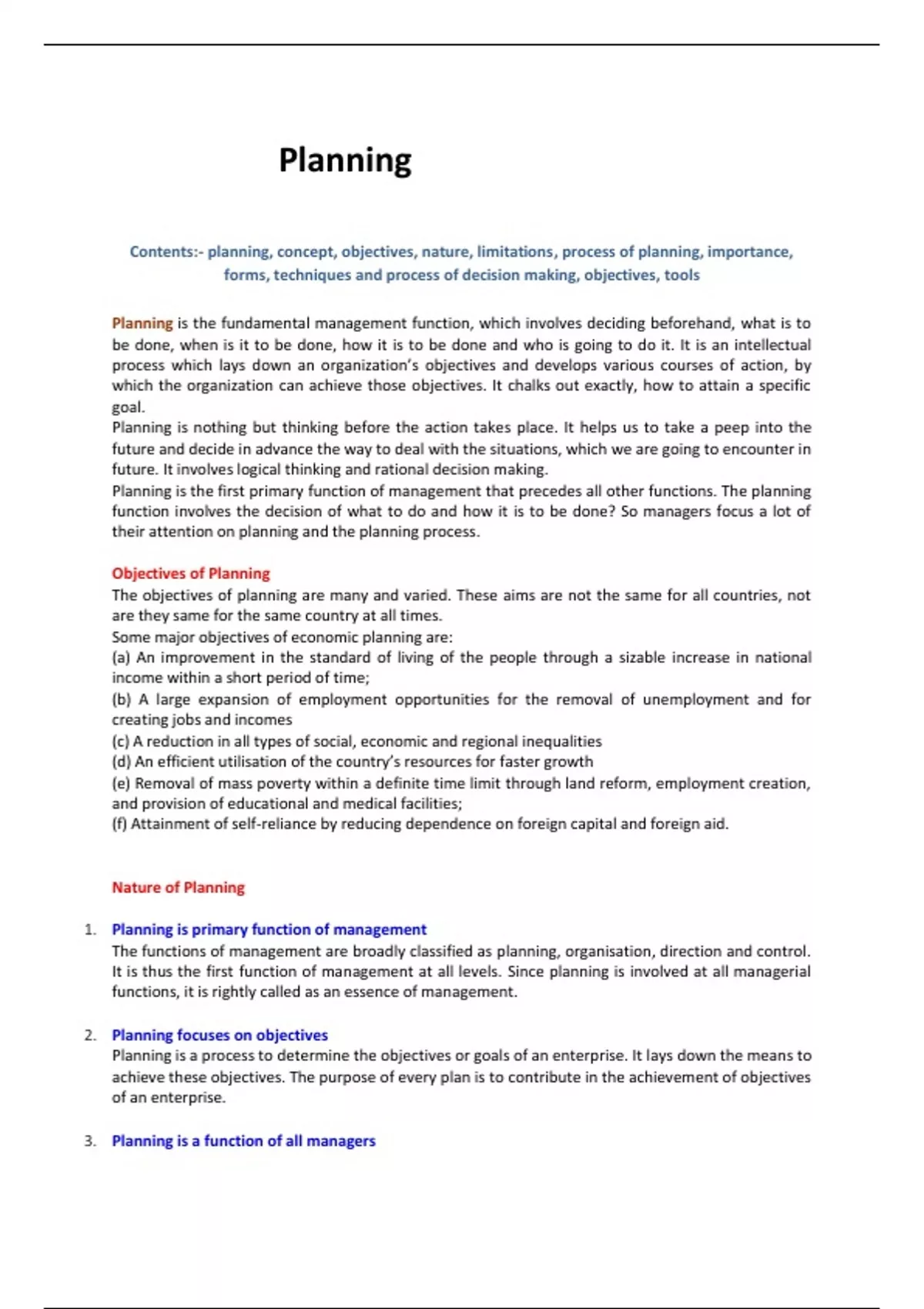 Planning

Contents:- planning, concept, objectives, nature, limitations, process of planning, importance, forms, techniques and process of decision making, objectives, tools

Planning is the fundamental management function, which involves deciding beforehand, what is to be done, when is it to be done, how it is to be done and who is going to do it. It is an intellectual process which lays down an organization's objectives and develops various courses of action, by which the organization can achieve those objectives. It chalks out exactly, how to attain a specific goal.
Planning is nothing but thinking before the action takes place. It helps us to take a peep into the future and decide in advance the way to deal with the situations, which we are going to encounter in future. It involves logical thinking and rational decision making.
Planning is the first primary function of management that precedes all other functions. The planning function involves the decision of what to do and how it is to be done? So managers focus a lot of their attention on planning and the planning process.

Objectives of Planning
The objectives of planning are many and varied. These aims are not the same for all countries, not are they same for the same country at all times.
Some major objectives of economic planning are:
(a) An improvement in the standard of living of the people through a sizable increase in national income within a short period of time;
(b) A large expansion of employment opportunities for the removal of unemployment and for creating jobs and incomes
(c) A reduction in all types of social, economic and regional inequalities
(d) An efficient utilisation of the country's resources for faster growth
(e) Removal of mass poverty within a definite time limit through land reform, employment creation, and provision of educational and medical facilities;
(f) Attainment of self-reliance by reducing dependence on foreign capital and foreign aid.

Nature of Planning

1. Planning is primary function of management
The functions of management are broadly classified as planning, organisation, direction and control. It is thus the first function of management at all levels. Since planning is involved at all managerial functions, it is rightly called as an essence of management.

2. Planning focuses on objectives
Planning is a process to determine the objectives or goals of an enterprise. It lays down the means to achieve these objectives. The purpose of every plan is to contribute in the achievement of objectives of an enterprise.

3. Planning is a function of all managers